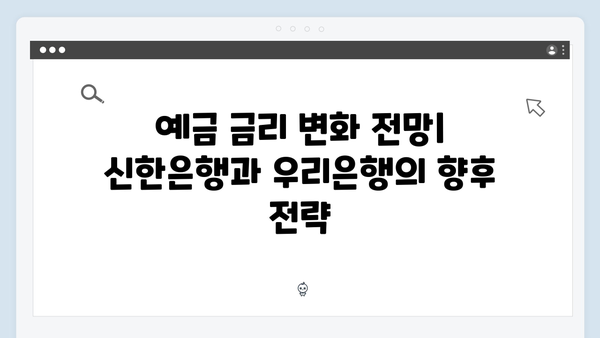 예금 금리 변화 전망| 신한은행과 우리은행의 향후 전략